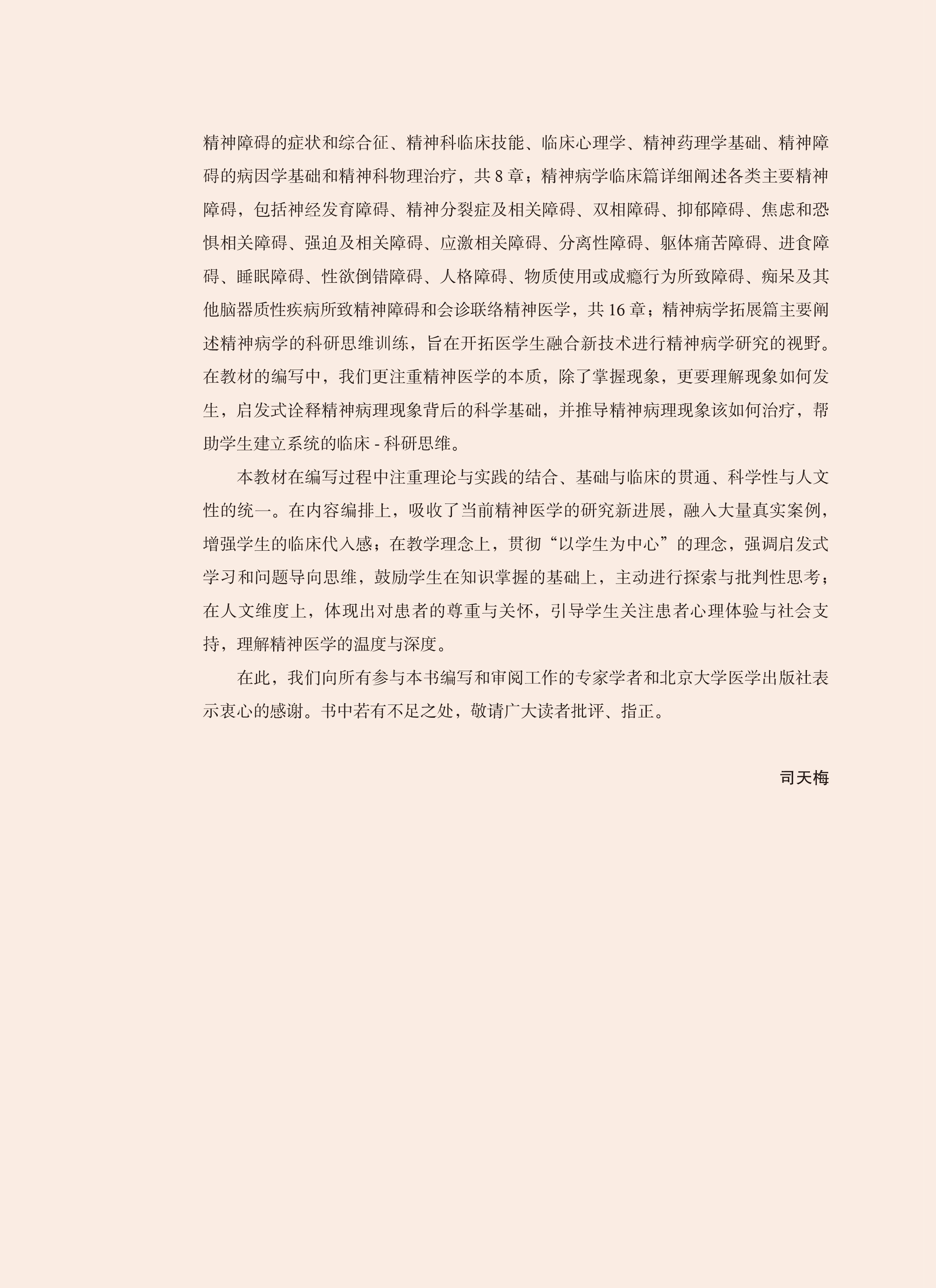 精神障碍的症状和综合征、精神科临床技能、临床心理学、精神药理学基础、精神障碍的病因学基础和精神科物理治疗，共 8 章；精神病学临床篇详细阐述各类主要精神障碍，包括神经发育障碍、精神分裂症及相关障碍、双相障碍、抑郁障碍、焦虑和恐惧相关障碍、强迫及相关障碍、应激相关障碍、分离性障碍、躯体痛苦障碍、进食障碍、睡眠障碍、性欲倒错障碍、人格障碍、物质使用或成瘾行为所致障碍、痴呆及其他脑器质性疾病所致精神障碍和会诊联络精神医学，共 16 章；精神病学拓展篇主要阐述精神病学的科研思维训练，旨在开拓医学生融合新技术进行精神病学研究的视野。在教材的编写中，我们更注重精神医学的本质，除了掌握现象，更要理解现象如何发生，启发式诠释精神病理现象背后的科学基础，并推导精神病理现象该如何治疗，帮助学生建立系统的临床 - 科研思维。

本教材在编写过程中注重理论与实践的结合、基础与临床的贯通、科学性与人文性的统一。在内容编排上，吸收了当前精神医学的研究新进展，融入大量真实案例，增强学生的临床代入感；在教学理念上，贯彻“以学生为中心”的理念，强调启发式学习和问题导向思维，鼓励学生在知识掌握的基础上，主动进行探索与批判性思考；在人文维度上，体现出对患者的尊重与关怀，引导学生关注患者心理体验与社会支持，理解精神医学的温度与深度。

在此，我们向所有参与本书编写和审阅工作的专家学者和北京大学医学出版社表示衷心的感谢。书中若有不足之处，敬请广大读者批评、指正。

司天梅